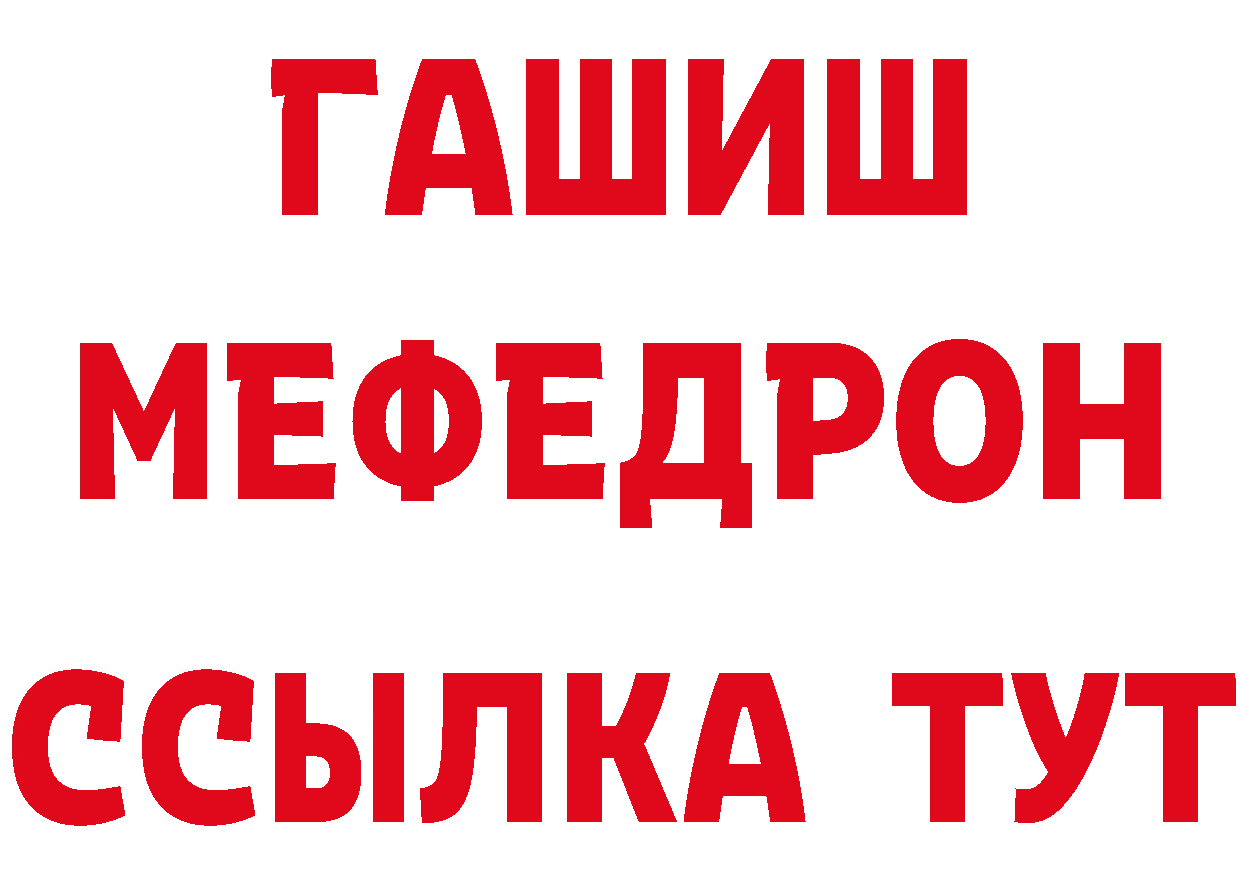 ГАШИШ
МЕФЕДРОН
ССЫЛКА ТУТ